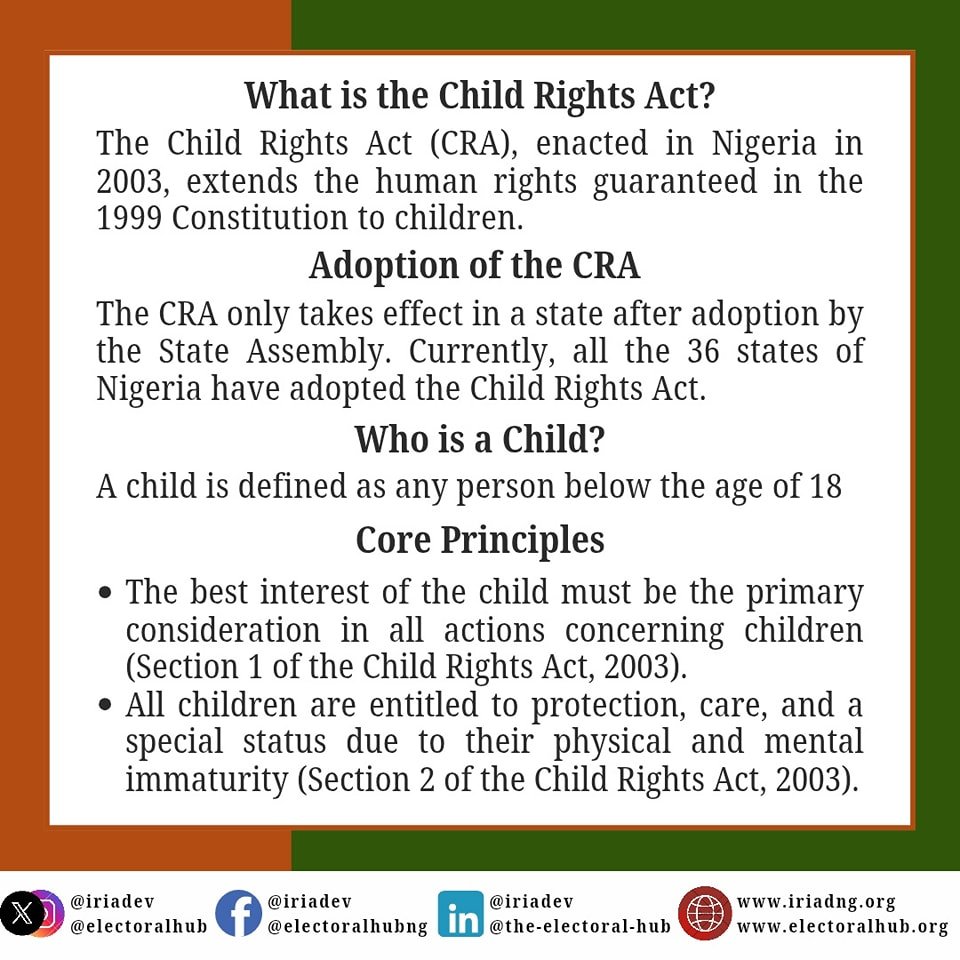 What is the Child Rights Act?

The Child Rights Act (CRA), enacted in Nigeria in 2003, extends the human rights guaranteed in the 1999 Constitution to children.

Adoption of the CRA

The CRA only takes effect in a state after adoption by the State Assembly. Currently, all the 36 states of Nigeria have adopted the Child Rights Act.

Who is a Child?

A child is defined as any person below the age of 18

Core Principles

• The best interest of the child must be the primary consideration in all actions concerning children (Section 1 of the Child Rights Act, 2003).
• All children are entitled to protection, care, and a special status due to their physical and mental immaturity (Section 2 of the Child Rights Act, 2003).

@iriadev
@electoralhub
@iriadev
@electoralhubng
@iriadev
@the-electoral-hub
www.iriadng.org
www.electoralhub.org